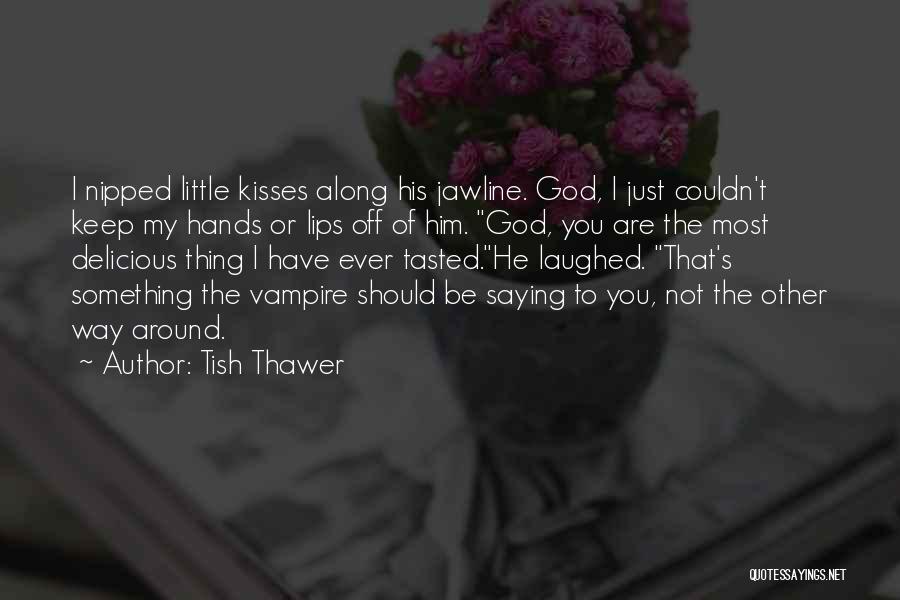 I nipped little kisses along his jawline. God, I just couldn't keep my hands or lips off of him. "God, you are the most delicious thing I have ever tasted."He laughed. "That's something the vampire should be saying to you, not the other way around.
~ Author: Tish Thawer

QUOTESSAYINGS.NET